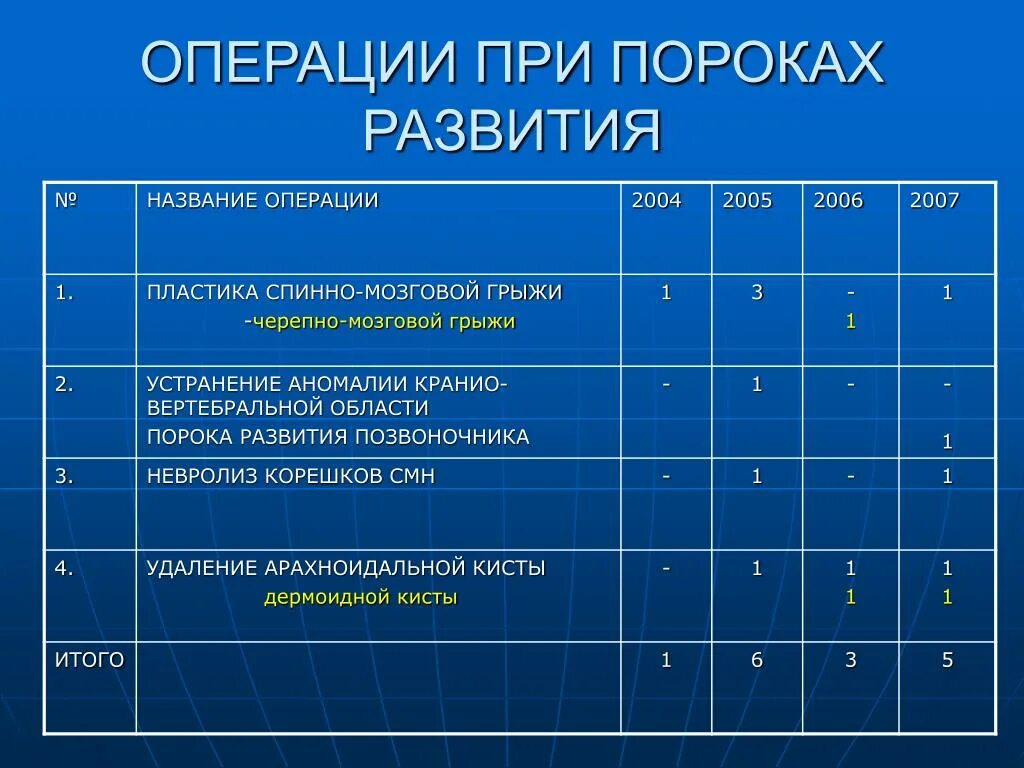 ОПЕРАЦИИ ПРИ ПОРОКАХ РАЗВИТИЯ

| № | НАЗВАНИЕ ОПЕРАЦИИ | 2004 | 2005 | 2006 | 2007 |
|---|---|---|---|---|---|
| 1. | ПЛАСТИКА СПИННО-МОЗГОВОЙ ГРЫЖИ -черепно-мозговой грыжи | 1 | 3 | - 1 | 1 |
| 2. | УСТРАНЕНИЕ АНОМАЛИИ КРАНИО-ВЕРТЕБРАЛЬНОЙ ОБЛАСТИ ПОРОКА РАЗВИТИЯ ПОЗВОНОЧНИКА | - | 1 | - | - 1 |
| 3. | НЕВРОЛИЗ КОРЕШКОВ СМН | - | 1 | - | 1 |
| 4. | УДАЛЕНИЕ АРАХНОИДАЛЬНОЙ КИСТЫ дермоидной кисты | - | 1 | 1 1 | 1 1 |
| ИТОГО | | 1 | 6 | 3 | 5 |